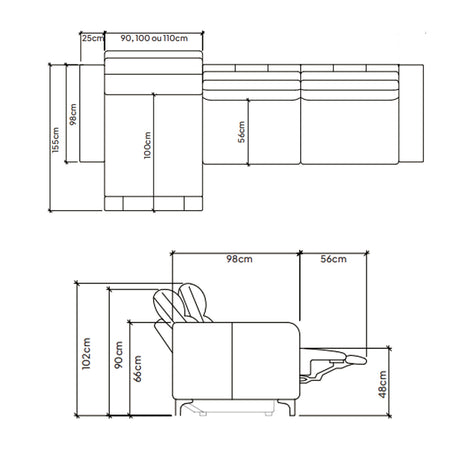 25cm
90, 100 ou 110cm
155cm
98cm
100cm
56cm
98cm
56cm
102cm
90cm
66cm
48cm